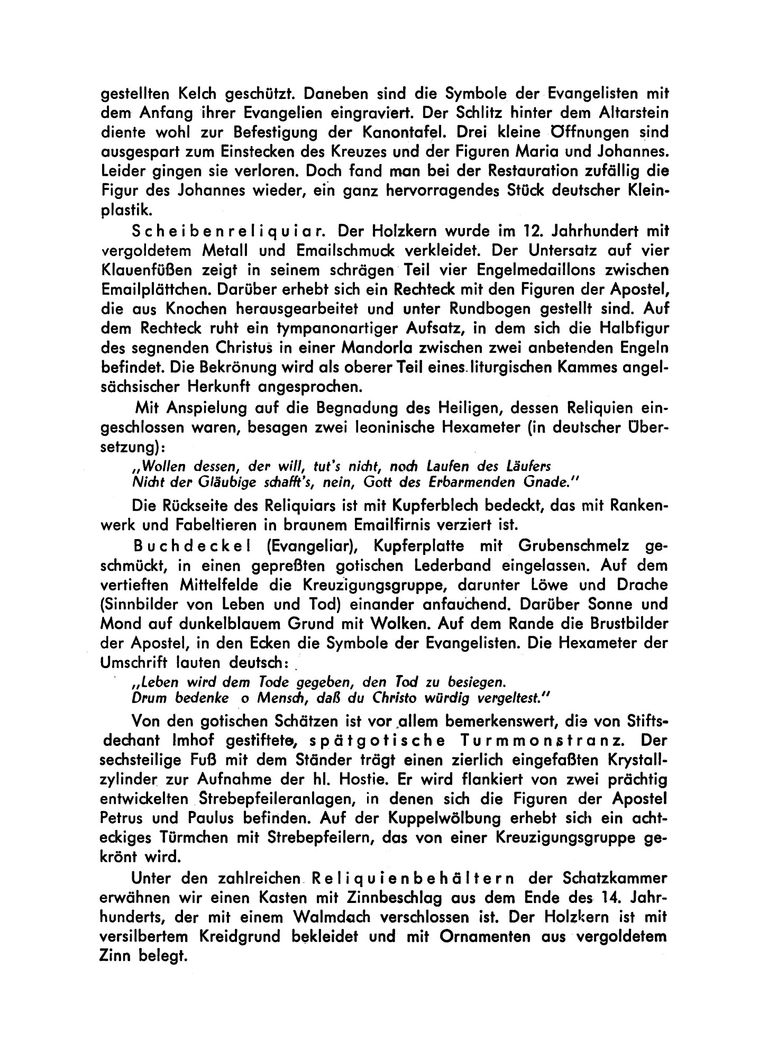 gestellten Kelch geschützt. Daneben sind die Symbole der Evangelisten mit dem Anfang ihrer Evangelien eingraviert. Der Schlitz hinter dem Altarstein diente wohl zur Befestigung der Kanontafel. Drei kleine Öffnungen sind ausgespart zum Einstecken des Kreuzes und der Figuren Maria und Johannes. Leider gingen sie verloren. Doch fand man bei der Restauration zufällig die Figur des Johannes wieder, ein ganz hervorragendes Stück deutscher Kleinplastik.

Scheibenreliquiar. Der Holzkern wurde im 12. Jahrhundert mit vergoldetem Metall und Emailschmuck verkleidet. Der Untersatz auf vier Klauenfüßen zeigt in seinem schrägen Teil vier Engelmedaillons zwischen Emailplättchen. Darüber erhebt sich ein Rechteck mit den Figuren der Apostel, die aus Knochen herausgearbeitet und unter Rundbogen gestellt sind. Auf dem Rechteck ruht ein tympanonartiger Aufsatz, in dem sich die Halbfigur des segnenden Christus in einer Mandorla zwischen zwei anbetenden Engeln befindet. Die Bekrönung wird als oberer Teil eines liturgischen Kammes angelsächsischer Herkunft angesprochen.

Mit Anspielung auf die Begnadung des Heiligen, dessen Reliquien eingeschlossen waren, besagen zwei leoninische Hexameter (in deutscher Übersetzung):

„Wollen dessen, der will, tut's nicht, noch Laufen des Läufers
Nicht der Gläubige schafft's, nein, Gott des Erbarmenden Gnade."

Die Rückseite des Reliquiars ist mit Kupferblech bedeckt, das mit Rankenwerk und Fabeltieren in braunem Emailfirnis verziert ist.

Buchdeckel (Evangeliar), Kupferplatte mit Grubenschmelz geschmückt, in einen gepreßten gotischen Lederband eingelassen. Auf dem vertieften Mittelfelde die Kreuzigungsgruppe, darunter Löwe und Drache (Sinnbilder von Leben und Tod) einander anfauchend. Darüber Sonne und Mond auf dunkelblauem Grund mit Wolken. Auf dem Rande die Brustbilder der Apostel, in den Ecken die Symbole der Evangelisten. Die Hexameter der Umschrift lauten deutsch:

„Leben wird dem Tode gegeben, den Tod zu besiegen.
Drum bedenke o Mensch, daß du Christo würdig vergeltest."

Von den gotischen Schätzen ist vor allem bemerkenswert, die von Stiftsdechant Imhof gestiftete, spätgotische Turmmonstranz. Der sechsteilige Fuß mit dem Ständer trägt einen zierlich eingefaßten Krystallzylinder zur Aufnahme der hl. Hostie. Er wird flankiert von zwei prächtig entwickelten Strebepfeileranlagen, in denen sich die Figuren der Apostel Petrus und Paulus befinden. Auf der Kuppelwölbung erhebt sich ein achteckiges Türmchen mit Strebepfeilern, das von einer Kreuzigungsgruppe gekrönt wird.

Unter den zahlreichen Reliquienbehältern der Schatzkammer erwähnen wir einen Kasten mit Zinnbeschlag aus dem Ende des 14. Jahrhunderts, der mit einem Walmdach verschlossen ist. Der Holzkern ist mit versilbertem Kreidgrund bekleidet und mit Ornamenten aus vergoldetem Zinn belegt.